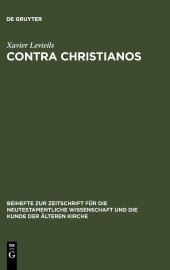 DE GRUYTER

Xavier Levieils

CONTRA CHRISTIANOS

BEIHEFTE ZUR ZEITSCHRIFT FÜR DIE NEUTESTAMENTLICHE WISSENSCHAFT UND DIE KUNDE DER ÄLTEREN KIRCHE

DE
G